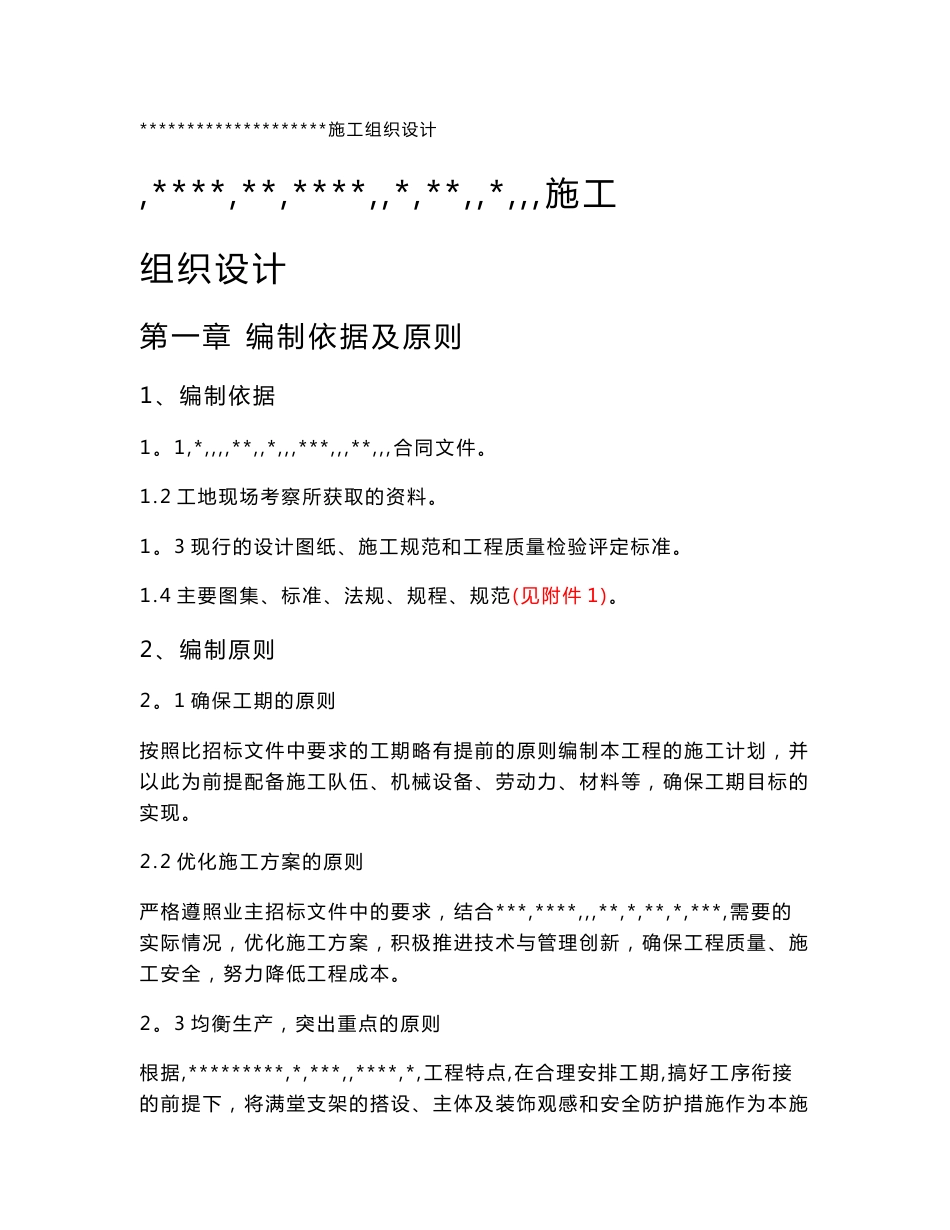 ********************施工组织设计

,****,**,****,,*,**,,*,,,施工组织设计

第一章 编制依据及原则

1、编制依据

1。1,*,,,,**,,*,,,***,,,**,,,合同文件。

1.2 工地现场考察所获取的资料。

1。3 现行的设计图纸、施工规范和工程质量检验评定标准。

1.4 主要图集、标准、法规、规程、规范(见附件 1)。

2、编制原则

2。1 确保工期的原则

按照比招标文件中要求的工期略有提前的原则编制本工程的施工计划，并以此为前提配备施工队伍、机械设备、劳动力、材料等，确保工期目标的实现。

2.2 优化施工方案的原则

严格遵照业主招标文件中的要求，结合***,****,,,**,*,**,*,***,需要的实际情况，优化施工方案，积极推进技术与管理创新，确保工程质量、施工安全，努力降低工程成本。

2。3 均衡生产，突出重点的原则

根据,*********,*,***,,****,*,工程特点,在合理安排工期,搞好工序衔接的前提下，将满堂支架的搭设、主体及装饰观感和安全防护措施作为本施